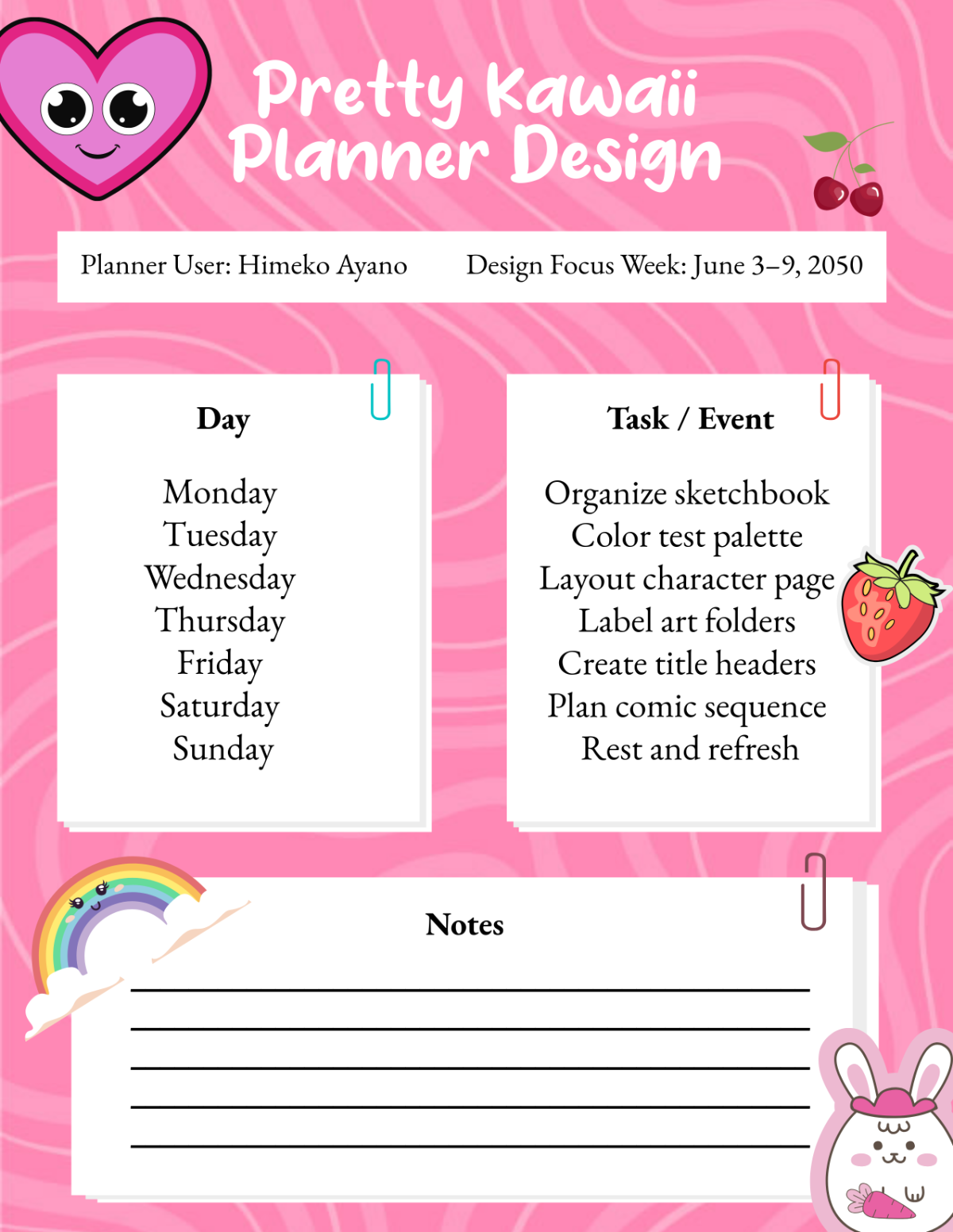 Pretty Kawaii Planner Design

Planner User: Himeko Ayano

Design Focus Week: June 3–9, 2050

Day

Monday
Tuesday
Wednesday
Thursday
Friday
Saturday
Sunday

Task / Event

Organize sketchbook
Color test palette
Layout character page
Label art folders
Create title headers
Plan comic sequence
Rest and refresh

Notes